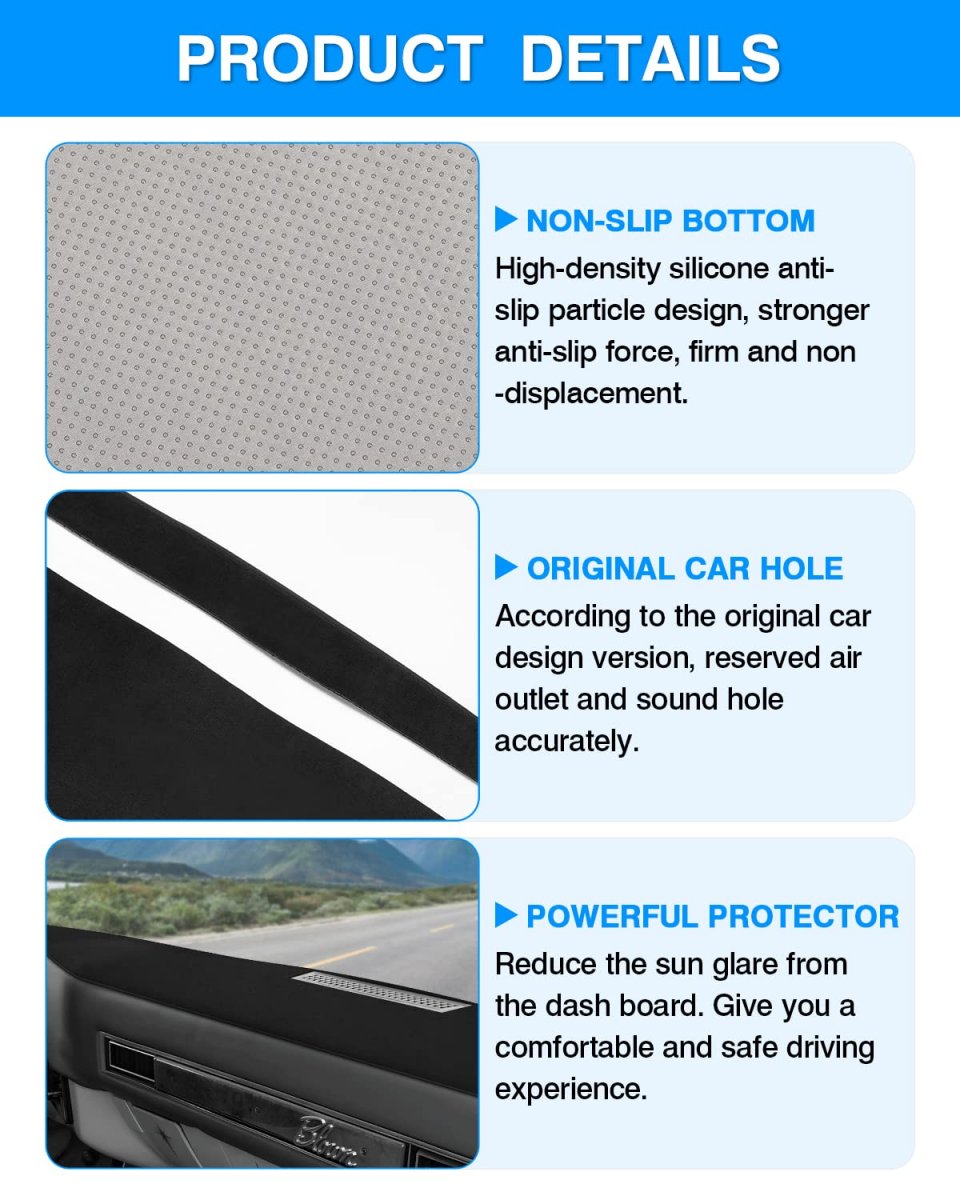 PRODUCT DETAILS

▶ NON-SLIP BOTTOM
High-density silicone anti-slip particle design, stronger anti-slip force, firm and non -displacement.

▶ ORIGINAL CAR HOLE
According to the original car design version, reserved air outlet and sound hole accurately.

▶ POWERFUL PROTECTOR
Reduce the sun glare from the dash board. Give you a comfortable and safe driving experience.

Blazer